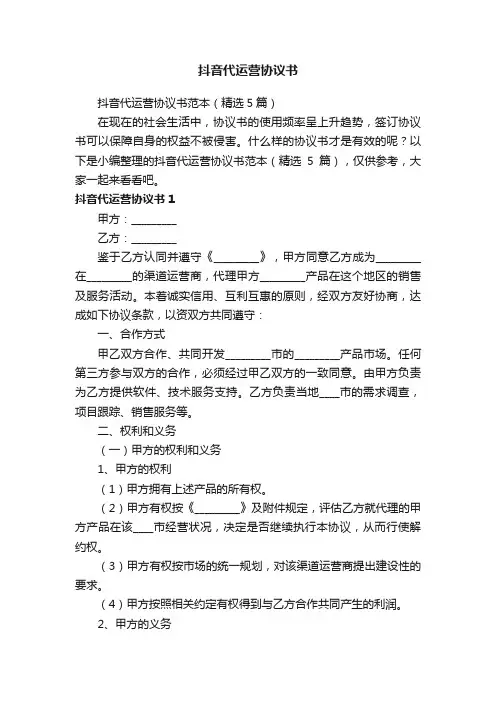 抖音代运营协议书

抖音代运营协议书范本（精选 5 篇）

在现在的社会生活中，协议书的使用频率呈上升趋势，签订协议书可以保障自身的权益不被侵害。什么样的协议书才是有效的呢？以下是小编整理的抖音代运营协议书范本（精选 5 篇），仅供参考，大家一起来看看吧。

抖音代运营协议书 1

甲方：________

乙方：________

鉴于乙方认同并遵守《________》，甲方同意乙方成为________在________的渠道运营商，代理甲方________产品在这个地区的销售及服务活动。本着诚实信用、互利互惠的原则，经双方友好协商，达成如下协议条款，以资双方共同遵守：

一、合作方式

甲乙双方合作、共同开发________市的________产品市场。任何第三方参与双方的合作，必须经过甲乙双方的一致同意。由甲方负责为乙方提供软件、技术服务支持。乙方负责当地____市的需求调查，项目跟踪、销售服务等。

二、权利和义务

（一）甲方的权利和义务

1、甲方的权利

（1）甲方拥有上述产品的所有权。

（2）甲方有权按《________》及附件规定，评估乙方就代理的甲方产品在该____市经营状况，决定是否继续执行本协议，从而行使解约权。

（3）甲方有权按市场的统一规划，对该渠道运营商提出建设性的要求。

（4）甲方按照相关约定有权得到与乙方合作共同产生的利润。

2、甲方的义务